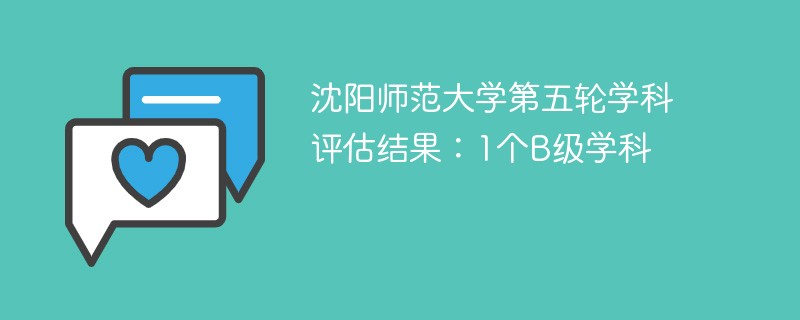 沈阳师范大学第五轮学科评估结果：1个B级学科